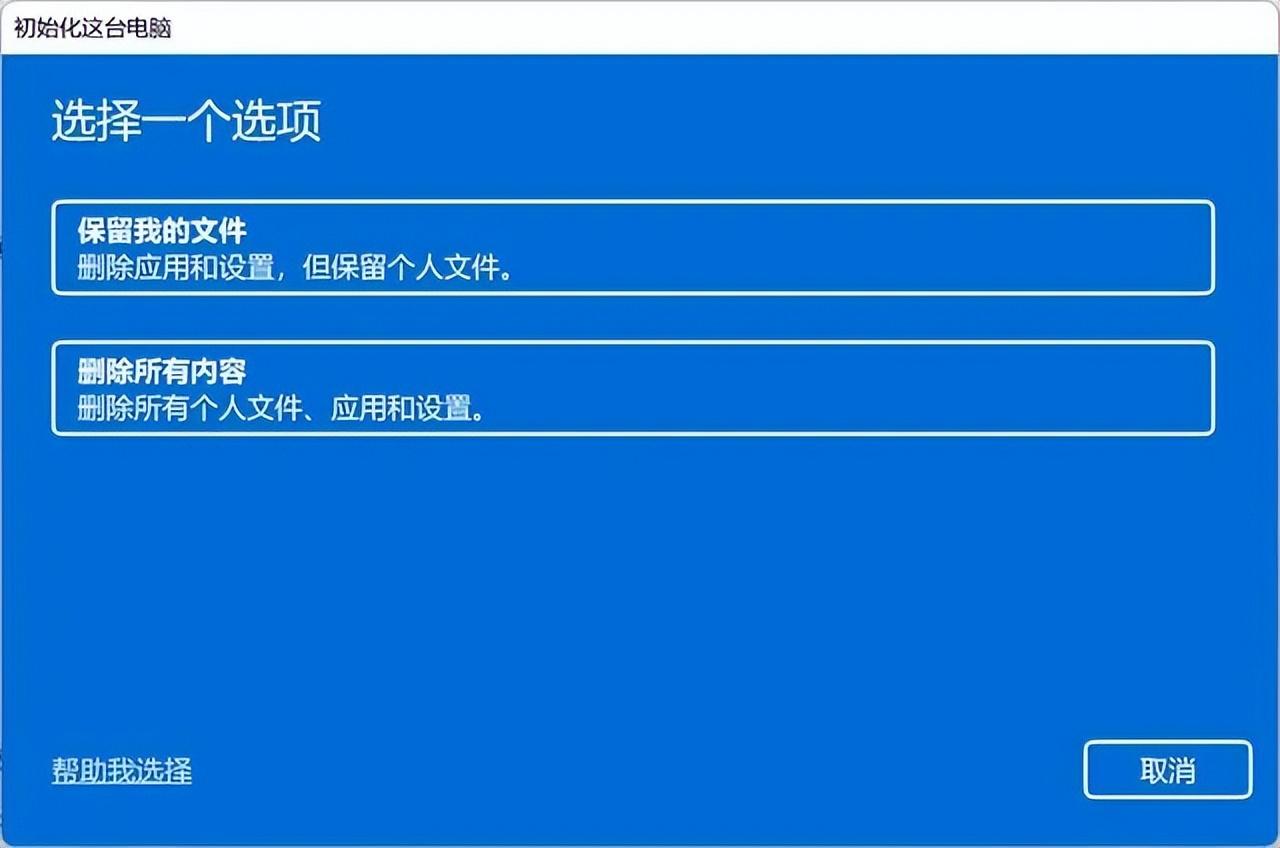 初始化这台电脑

选择一个选项

保留我的文件
删除应用和设置，但保留个人文件。

删除所有内容
删除所有个人文件、应用和设置。

帮助我选择

取消